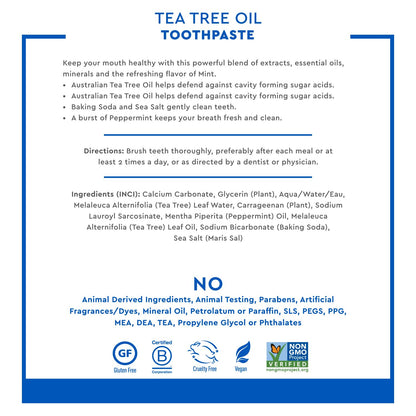 TEA TREE OIL
TOOTHPASTE

Keep your mouth healthy with this powerful blend of extracts, essential oils, minerals and the refreshing flavor of Mint.
• Australian Tea Tree Oil helps defend against cavity forming sugar acids.
• Australian Tea Tree Oil helps defend against cavity forming sugar acids.
• Baking Soda and Sea Salt gently clean teeth.
• A burst of Peppermint keeps your breath fresh and clean.

Directions: Brush teeth thoroughly, preferably after each meal or at least 2 times a day, or as directed by a dentist or physician.

Ingredients (INCI): Calcium Carbonate, Glycerin (Plant), Aqua/Water/Eau, Melaleuca Alternifolia (Tea Tree) Leaf Water, Carrageenan (Plant), Sodium Lauroyl Sarcosinate, Mentha Piperita (Peppermint) Oil, Melaleuca Alternifolia (Tea Tree) Leaf Oil, Sodium Bicarbonate (Baking Soda), Sea Salt (Maris Sal)

NO
Animal Derived Ingredients, Animal Testing, Parabens, Artificial Fragrances/Dyes, Mineral Oil, Petrolatum or Paraffin, SLS, PEGS, PPG, MEA, DEA, TEA, Propylene Glycol or Phthalates

GF
Gluten Free
Certified
B
Corporation
Cruelty Free
Vegan
NON GMO Project
VERIFIED
nongmoproject.org